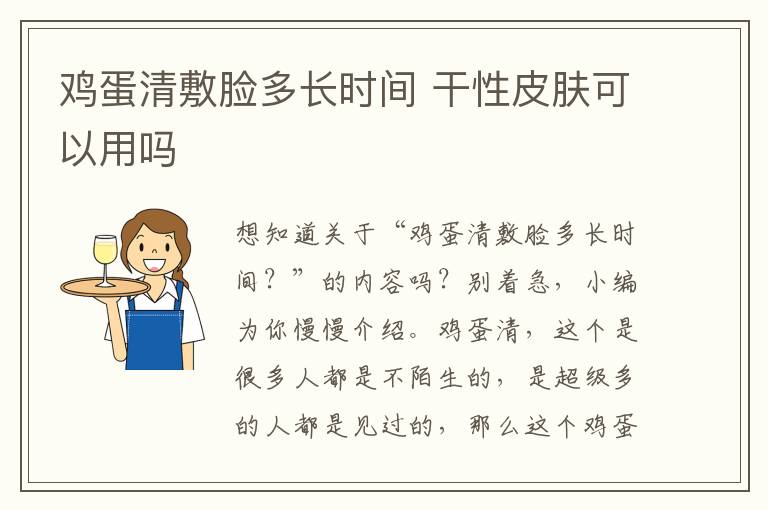 鸡蛋清敷脸多长时间 干性皮肤可以用吗

想知道关于“鸡蛋清敷脸多长时间？”的内容吗？别着急，小编为你慢慢介绍。鸡蛋清，这个是很多人都是不陌生的，是超级多的人都是见过的，那么这个鸡蛋